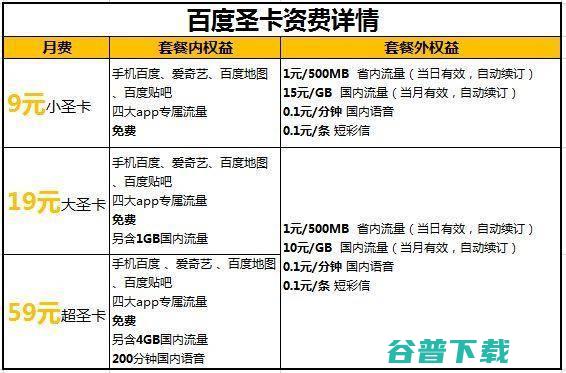 百度圣卡资费详情

| 月费 | 套餐内权益 | 套餐外权益 |
|---|---|---|
| 9元小圣卡 | 手机百度、爱奇艺、百度地图、百度贴吧 四大app专属流量 免费 | 1元/500MB 省内流量（当日有效，自动续订） 15元/GB 国内流量（当月有效，自动续订） 0.1元/分钟 国内语音 0.1元/条 短彩信 |
| 19元大圣卡 | 手机百度、爱奇艺、百度地图、百度贴吧 四大app专属流量 免费 另含1GB国内流量 | 1元/500MB 省内流量（当日有效，自动续订） 10元/GB 国内流量（当月有效，自动续订） 0.1元/分钟 国内语音 0.1元/条 短彩信 |
| 59元超圣卡 | 手机百度、爱奇艺、百度地图、百度贴吧 四大app专属流量 免费 另含4GB国内流量 200分钟国内语音 | |

谷普下载